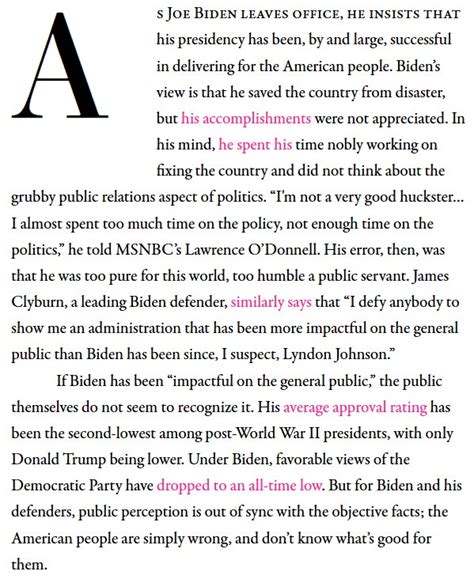 As Joe Biden leaves office, he insists that his presidency has been, by and large, successful in delivering for the American people. Biden's view is that he saved the country from disaster, but his accomplishments were not appreciated. In his mind, he spent his time nobly working on fixing the country and did not think about the grubby public relations aspect of politics. "I'm not a very good huckster... I almost spent too much time on the policy, not enough time on the politics," he told MSNBC's Lawrence O'Donnell. His error, then, was that he was too pure for this world, too humble a public servant. James Clyburn, a leading Biden defender, similarly says that "I defy anybody to show me an administration that has been more impactful on the general public than Biden has been since, I suspect, Lyndon Johnson."

If Biden has been "impactful on the general public," the public themselves do not seem to recognize it. His average approval rating has been the second-lowest among post-World War II presidents, with only Donald Trump being lower. Under Biden, favorable views of the Democratic Party have dropped to an all-time low. But for Biden and his defenders, public perception is out of sync with the objective facts; the American people are simply wrong, and don't know what's good for them.